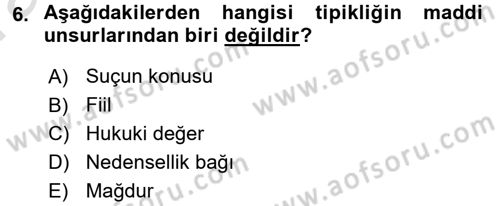 6. Aşağıdakilerden hangisi tipikliğin maddi unsurlarından biri değildir?

A) Suçun konusu
B) Fiil
C) Hukuki değer
D) Nedensellik bağı
E) Mağdur

www.aofsoru.com
www.aofsoru.com
www.aofsoru.com
www.aofsoru.com
www.aofsoru.com